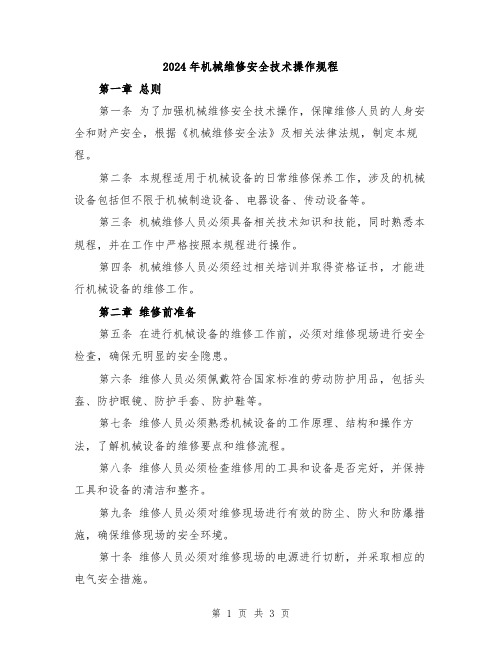 2024年机械维修安全技术操作规程

第一章 总则

第一条 为了加强机械维修安全技术操作，保障维修人员的人身安全和财产安全，根据《机械维修安全法》及相关法律法规，制定本规程。

第二条 本规程适用于机械设备的日常维修保养工作，涉及的机械设备包括但不限于机械制造设备、电器设备、传动设备等。

第三条 机械维修人员必须具备相关技术知识和技能，同时熟悉本规程，并在工作中严格按照本规程进行操作。

第四条 机械维修人员必须经过相关培训并取得资格证书，才能进行机械设备的维修工作。

第二章 维修前准备

第五条 在进行机械设备的维修工作前，必须对维修现场进行安全检查，确保无明显的安全隐患。

第六条 维修人员必须佩戴符合国家标准的劳动防护用品，包括头盔、防护眼镜、防护手套、防护鞋等。

第七条 维修人员必须熟悉机械设备的工作原理、结构和操作方法，了解机械设备的维修要点和维修流程。

第八条 维修人员必须检查维修用的工具和设备是否完好，并保持工具和设备的清洁和整齐。

第九条 维修人员必须对维修现场进行有效的防尘、防火和防爆措施，确保维修现场的安全环境。

第十条 维修人员必须对维修现场的电源进行切断，并采取相应的电气安全措施。

第 1 页 共 3 页